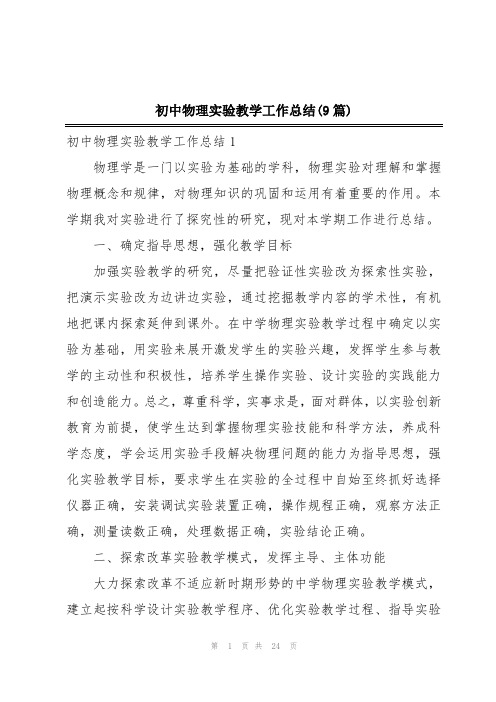 初中物理实验教学工作总结(9篇)

初中物理实验教学工作总结1

物理学是一门以实验为基础的学科，物理实验对理解和掌握物理概念和规律，对物理知识的巩固和运用有着重要的作用。本学期我对实验进行了探究性的研究，现对本学期工作进行总结。

一、确定指导思想，强化教学目标

加强实验教学的研究，尽量把验证性实验改为探索性实验，把演示实验改为边讲边实验，通过挖掘教学内容的学术性，有机地把课内探索延伸到课外。在中学物理实验教学过程中确定以实验为基础，用实验来展开激发学生的实验兴趣，发挥学生参与教学的主动性和积极性，培养学生操作实验、设计实验的实践能力和创造能力。总之，尊重科学，实事求是，面对群体，以实验创新教育为前提，使学生达到掌握物理实验技能和科学方法，养成科学态度，学会运用实验手段解决物理问题的能力为指导思想，强化实验教学目标，要求学生在实验的全过程中自始至终抓好选择仪器正确，安装调试实验装置正确，操作规程正确，观察方法正确，测量读数正确，处理数据正确，实验结论正确。

二、探索改革实验教学模式，发挥主导、主体功能

大力探索改革不适应新时期形势的中学物理实验教学模式，建立起按科学设计实验教学程序、优化实验教学过程、指导实验

第 1 页 共 24 页